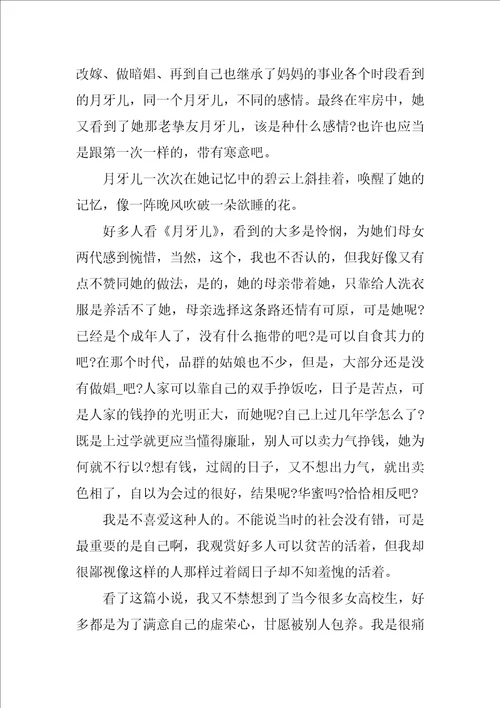 改嫁、做暗娼、再到自己也继承了妈妈的事业各个时段看到的月牙儿，同一个月牙儿，不同的感情。最终在牢房中，她又看到了她那老挚友月牙儿，该是种什么感情?也许也应当是跟第一次一样的，带有寒意吧。

月牙儿一次次在她记忆中的碧云上斜挂着，唤醒了她的记忆，像一阵晚风吹破一朵欲睡的花。

好多人看《月牙儿》，看到的大多是怜悯，为她们母女两代感到惋惜，当然，这个，我也不否认的，但我好像又有点不赞同她的做法，是的，她的母亲带着她，只靠给人洗衣服是养活不了她，母亲选择这条路还情有可原，可是她呢?已经是个成年人了，没有什么拖带的吧?是可以自食其力的吧?在那个时代，品群的姑娘也不少，但是，大部分还是没有做娼_吧?人家可以靠自己的双手挣饭吃，日子是苦点，可是人家的钱挣的光明正大，而她呢?自己上过几年学怎么了?既是上过学就更应当懂得廉耻，别人可以卖力气挣钱，她为何就不行以?想有钱，过阔的日子，又不想出力气，就出卖色相了，自以为会过的很好，结果呢?华蜜吗?恰恰相反吧?

我是不喜爱这种人的。不能说当时的社会没有错，可是最重要的是自己啊，我观赏好多人可以贫苦的活着，但我却很鄙视像这样的人那样过着阔日子却不知羞愧的活着。

看了这篇小说，我又不禁想到了当今很多女高校生，好多都是为了满意自己的虚荣心，甘愿被别人包养。我是很痛